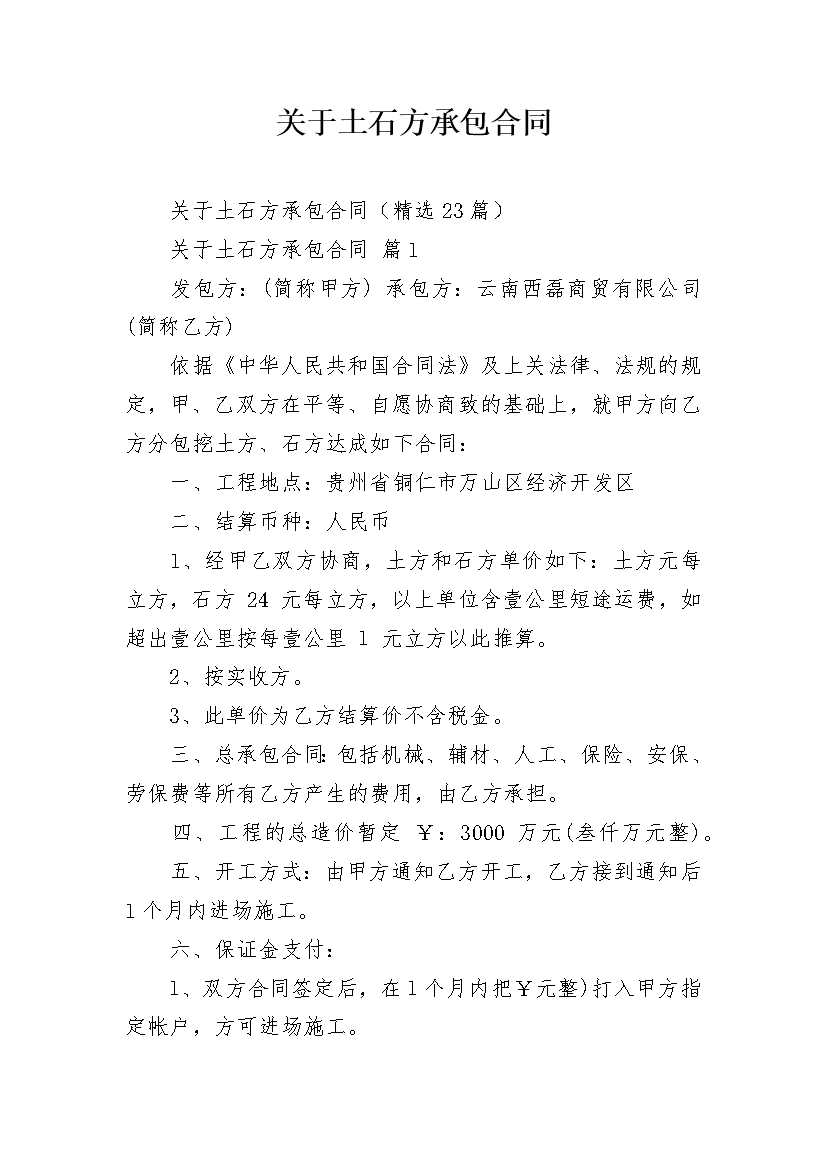 关于土石方承包合同

关于土石方承包合同（精选23篇）

关于土石方承包合同 篇1

发包方：(简称甲方) 承包方：云南西磊商贸有限公司(简称乙方)

依据《中华人民共和国合同法》及上关法律、法规的规定，甲、乙双方在平等、自愿协商致的基础上，就甲方向乙方分包挖土方、石方达成如下合同：

一、工程地点：贵州省铜仁市万山区经济开发区

二、结算币种：人民币

1、经甲乙双方协商，土方和石方单价如下：土方元每立方，石方 24 元每立方，以上单位含壹公里短途运费，如超出壹公里按每壹公里 1 元立方以此推算。

2、按实收方。

3、此单价为乙方结算价不含税金。

三、总承包合同:包括机械、辅材、人工、保险、安保、劳保费等所有乙方产生的费用，由乙方承担。

四、工程的总造价暂定 ￥：3000 万元(叁仟万元整)。

五、开工方式：由甲方通知乙方开工，乙方接到通知后1个月内进场施工。

六、保证金支付：

1、双方合同签定后，在1个月内把￥元整)打入甲方指定帐户，方可进场施工。